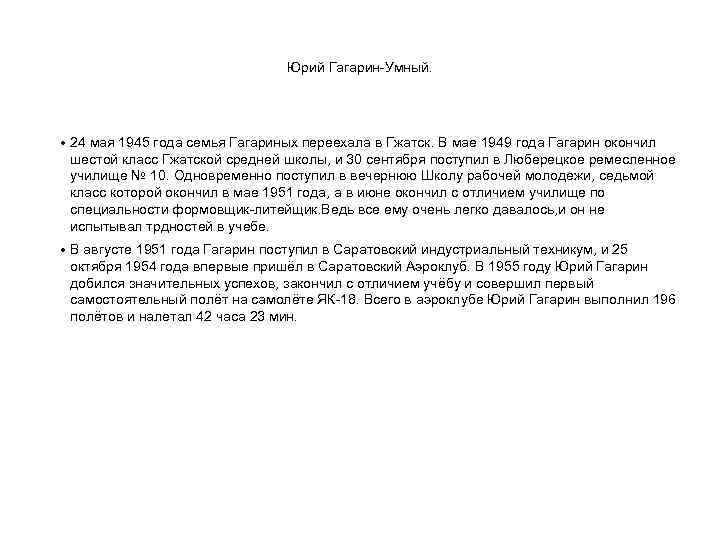 Юрий Гагарин-Умный.

• 24 мая 1945 года семья Гагариных переехала в Гжатск. В мае 1949 года Гагарин окончил шестой класс Гжатской средней школы, и 30 сентября поступил в Люберецкое ремесленное училище № 10. Одновременно поступил в вечернюю Школу рабочей молодежи, седьмой класс которой окончил в мае 1951 года, а в июне окончил с отличием училище по специальности формовщик-литейщик.Ведь все ему очень легко давалось,и он не испытывал трдностей в учебе.

• В августе 1951 года Гагарин поступил в Саратовский индустриальный техникум, и 25 октября 1954 года впервые пришёл в Саратовский Аэроклуб. В 1955 году Юрий Гагарин добился значительных успехов, закончил с отличием учёбу и совершил первый самостоятельный полёт на самолёте ЯК-18. Всего в аэроклубе Юрий Гагарин выполнил 196 полётов и налетал 42 часа 23 мин.